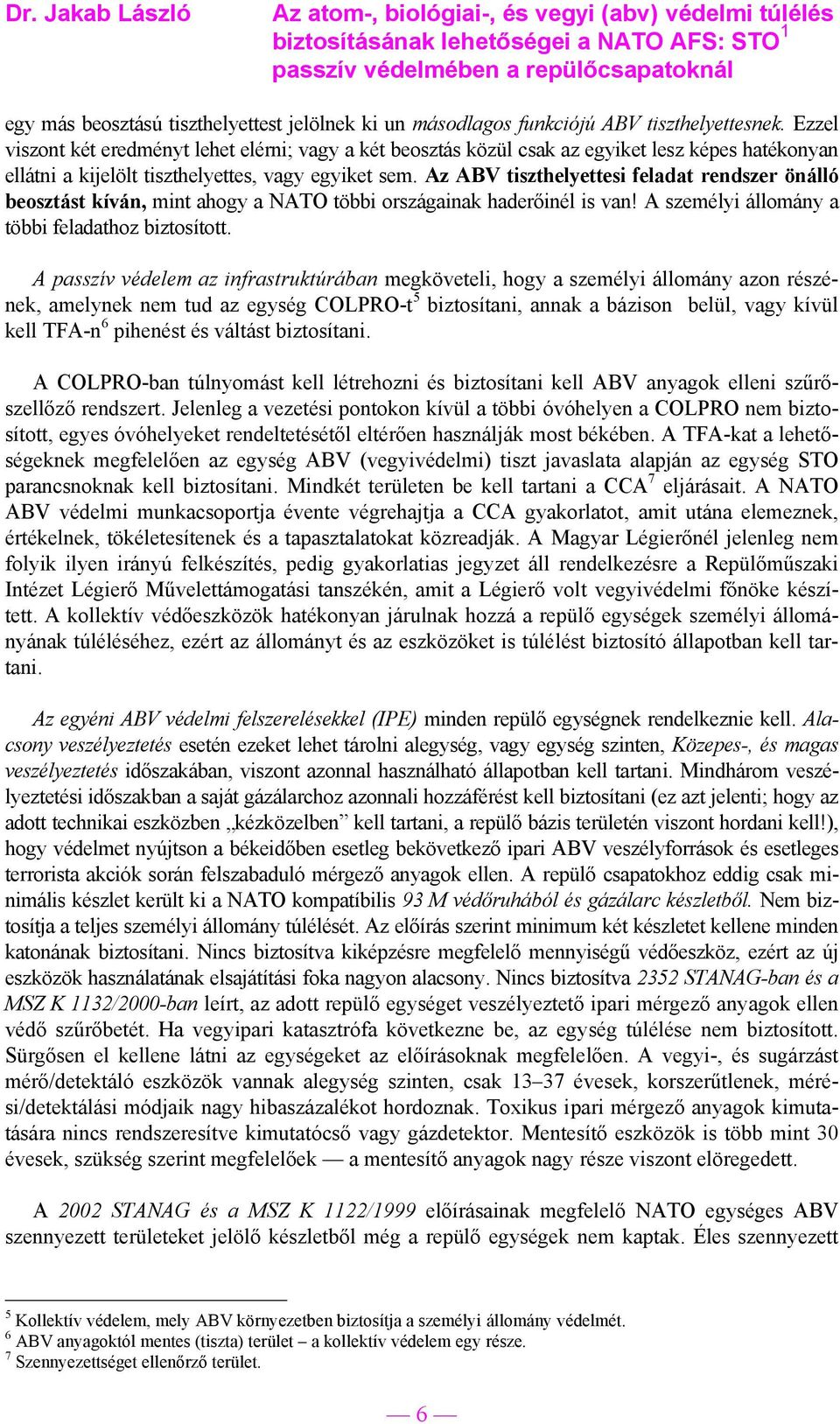 Dr. Jakab László

Az atom-, biológiai-, és vegyi (abv) védelmi túlélés biztosításának lehetőségei a NATO AFS: STO$^1$ passzív védelmében a repülőcsapatoknál

egy más beosztású tiszthelyettest jelölnek ki un másodlagos funkciójú ABV tiszthelyettesnek. Ezzel viszont két eredményt lehet elérni; vagy a két beosztás közül csak az egyiket lesz képes hatékonyan ellátni a kijelölt tiszthelyettes, vagy egyiket sem. Az ABV tiszthelyettesi feladat rendszer önálló beosztást kíván, mint ahogy a NATO többi országainak haderőinél is van! A személyi állomány a többi feladathoz biztosított.

A passzív védelem az infrastruktúrában megköveteli, hogy a személyi állomány azon részének, amelynek nem tud az egység COLPRO-t$^5$ biztosítani, annak a bázison belül, vagy kívül kell TFA-n$^6$ pihenést és váltást biztosítani.

A COLPRO-ban túlnyomást kell létrehozni és biztosítani kell ABV anyagok elleni szűrőszellőző rendszert. Jelenleg a vezetési pontokon kívül a többi óvóhelyen a COLPRO nem biztosított, egyes óvóhelyeket rendeltetésétől eltérően használják most békében. A TFA-kat a lehetőségeknek megfelelően az egység ABV (vegyivédelmi) tiszt javaslata alapján az egység STO parancsnoknak kell biztosítani. Mindkét területen be kell tartani a CCA$^7$ eljárásait. A NATO ABV védelmi munkacsoportja évente végrehajtja a CCA gyakorlatot, amit utána elemeznek, értékelnek, tökéletesítenek és a tapasztalatokat közreadják. A Magyar Légierőnél jelenleg nem folyik ilyen irányú felkészítés, pedig gyakorlatias jegyzet áll rendelkezésre a Repülőműszaki Intézet Légierő Művelettámogatási tanszékén, amit a Légierő volt vegyivédelmi főnöke készített. A kollektív védőeszközök hatékonyan járulnak hozzá a repülő egységek személyi állományának túléléséhez, ezért az állományt és az eszközöket is túlélést biztosító állapotban kell tartani.

Az egyéni ABV védelmi felszerelésekkel (IPE) minden repülő egységnek rendelkeznie kell. Alacsony veszélyeztetés esetén ezeket lehet tárolni alegység, vagy egység szinten, Közepes-, és magas veszélyeztetés időszakában, viszont azonnal használható állapotban kell tartani. Mindhárom veszélyeztetési időszakban a saját gázálarchoz azonnali hozzáférést kell biztosítani (ez azt jelenti; hogy az adott technikai eszközben „kézközelben” kell tartani, a repülő bázis területén viszont hordani kell!), hogy védelmet nyújtson a békeidőben esetleg bekövetkező ipari ABV veszélyforrások és esetleges terrorista akciók során felszabaduló mérgező anyagok ellen. A repülő csapatokhoz eddig csak minimális készlet került ki a NATO kompatíbilis 93 M védőruhából és gázálarc készletből. Nem biztosítja a teljes személyi állomány túlélését. Az előírás szerint minimum két készletet kellene minden katonának biztosítani. Nincs biztosítva kiképzésre megfelelő mennyiségű védőeszköz, ezért az új eszközök használatának elsajátítási foka nagyon alacsony. Nincs biztosítva 2352 STANAG-ban és a MSZ K 1132/2000-ban leírt, az adott repülő egységet veszélyeztető ipari mérgező anyagok ellen védő szűrőbetét. Ha vegyipari katasztrófa következne be, az egység túlélése nem biztosított. Sürgősen el kellene látni az egységeket az előírásoknak megfelelően. A vegyi-, és sugárzást mérő/detektáló eszközök vannak alegység szinten, csak 13–37 évesek, korszerűtlenek, mérési/detektálási módjaik nagy hibaszázalékot hordoznak. Toxikus ipari mérgező anyagok kimutatására nincs rendszeresítve kimutatócső vagy gázdetektor. Mentesítő eszközök is több mint 30 évesek, szükség szerint megfelelőek — a mentesítő anyagok nagy része viszont elöregedett.

A 2002 STANAG és a MSZ K 1122/1999 előírásainak megfelelő NATO egységes ABV szennyezett területeket jelölő készletből még a repülő egységek nem kaptak. Éles szennyezett

$^5$ Kollektív védelem, mely ABV környezetben biztosítja a személyi állomány védelmét.
$^6$ ABV anyagoktól mentes (tiszta) terület – a kollektív védelem egy része.
$^7$ Szennyezettséget ellenőrző terület.

— 6 —